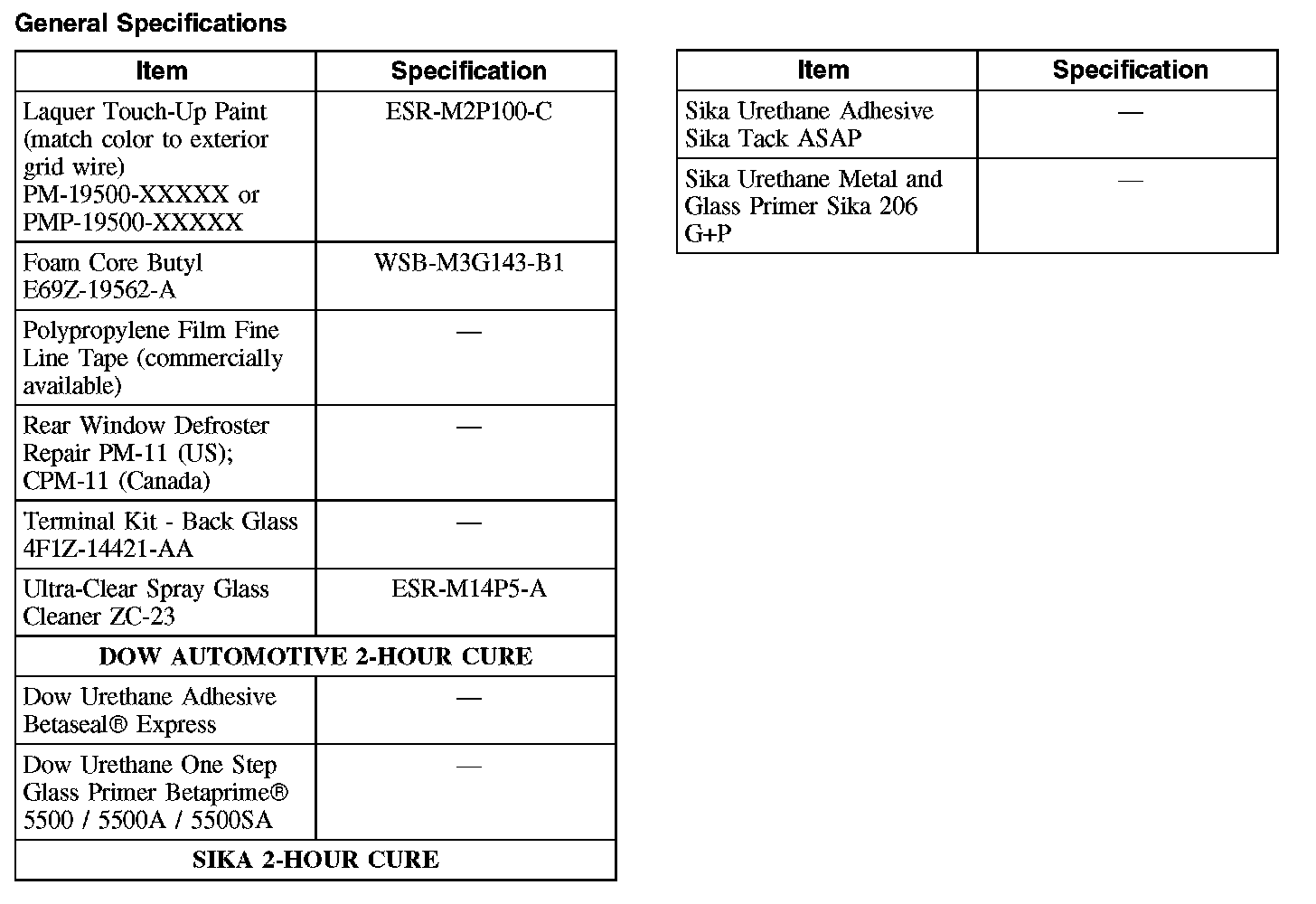 General Specifications

| Item | Specification |
|---|---|
| Laquer Touch-Up Paint (match color to exterior grid wire) PM-19500-XXXXX or PMP-19500-XXXXX | ESR-M2P100-C |
| Foam Core Butyl E69Z-19562-A | WSB-M3G143-B1 |
| Polypropylene Film Fine Line Tape (commercially available) | — |
| Rear Window Defroster Repair PM-11 (US); CPM-11 (Canada) | — |
| Terminal Kit - Back Glass 4F1Z-14421-AA | — |
| Ultra-Clear Spray Glass Cleaner ZC-23 | ESR-M14P5-A |
| DOW AUTOMOTIVE 2-HOUR CURE | |
| Dow Urethane Adhesive Betaseal® Express | — |
| Dow Urethane One Step Glass Primer Betaprime® 5500 / 5500A / 5500SA | — |
| SIKA 2-HOUR CURE | |

| Item | Specification |
|---|---|
| Sika Urethane Adhesive Sika Tack ASAP | — |
| Sika Urethane Metal and Glass Primer Sika 206 G+P | — |